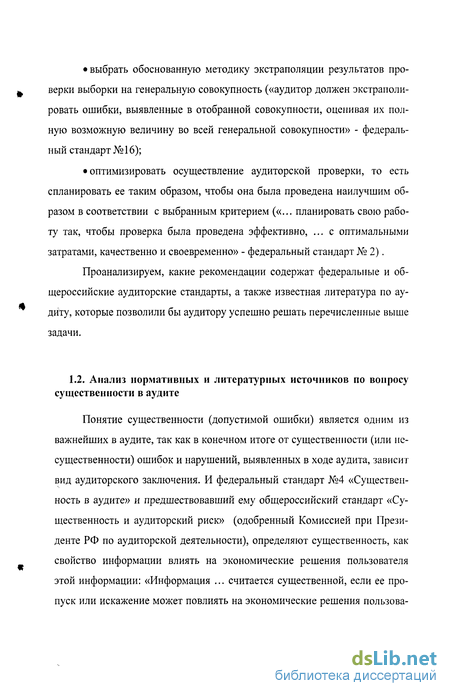 • выбрать обоснованную методику экстраполяции результатов проверки выборки на генеральную совокупность («аудитор должен экстраполировать ошибки, выявленные в отобранной совокупности, оценивая их полную возможную величину во всей генеральной совокупности» - федеральный стандарт №16);

• оптимизировать осуществление аудиторской проверки, то есть спланировать ее таким образом, чтобы она была проведена наилучшим образом в соответствии с выбранным критерием («... планировать свою работу так, чтобы проверка была проведена эффективно, ... с оптимальными затратами, качественно и своевременно» - федеральный стандарт № 2) .

Проанализируем, какие рекомендации содержат федеральные и общероссийские аудиторские стандарты, а также известная литература по аудиту, которые позволили бы аудитору успешно решать перечисленные выше задачи.

1.2. Анализ нормативных и литературных источников по вопросу существенности в аудите

Понятие существенности (допустимой ошибки) является одним из важнейших в аудите, так как в конечном итоге от существенности (или несущественности) ошибок и нарушений, выявленных в ходе аудита, зависит вид аудиторского заключения. И федеральный стандарт №4 «Существенность в аудите» и предшествовавший ему общероссийский стандарт «Существенность и аудиторский риск» (одобренный Комиссией при Президенте РФ по аудиторской деятельности), определяют существенность, как свойство информации влиять на экономические решения пользователя этой информации: «Информация ... считается существенной, если ее пропуск или искажение может повлиять на экономические решения пользова-

dsLib.net
библиотека диссертаций